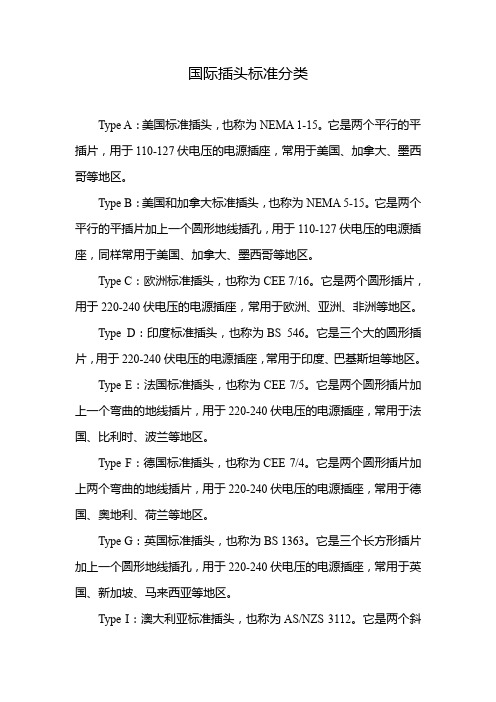 国际插头标准分类

Type A：美国标准插头，也称为 NEMA 1-15。它是两个平行的平插片，用于 110-127 伏电压的电源插座，常用于美国、加拿大、墨西哥等地区。

Type B：美国和加拿大标准插头，也称为 NEMA 5-15。它是两个平行的平插片加上一个圆形地线插孔，用于 110-127 伏电压的电源插座，同样常用于美国、加拿大、墨西哥等地区。

Type C：欧洲标准插头，也称为 CEE 7/16。它是两个圆形插片，用于 220-240 伏电压的电源插座，常用于欧洲、亚洲、非洲等地区。

Type D：印度标准插头，也称为 BS 546。它是三个大的圆形插片，用于 220-240 伏电压的电源插座，常用于印度、巴基斯坦等地区。

Type E：法国标准插头，也称为 CEE 7/5。它是两个圆形插片加上一个弯曲的地线插片，用于 220-240 伏电压的电源插座，常用于法国、比利时、波兰等地区。

Type F：德国标准插头，也称为 CEE 7/4。它是两个圆形插片加上两个弯曲的地线插片，用于 220-240 伏电压的电源插座，常用于德国、奥地利、荷兰等地区。

Type G：英国标准插头，也称为 BS 1363。它是三个长方形插片加上一个圆形地线插孔，用于 220-240 伏电压的电源插座，常用于英国、新加坡、马来西亚等地区。

Type I：澳大利亚标准插头，也称为 AS/NZS 3112。它是两个斜